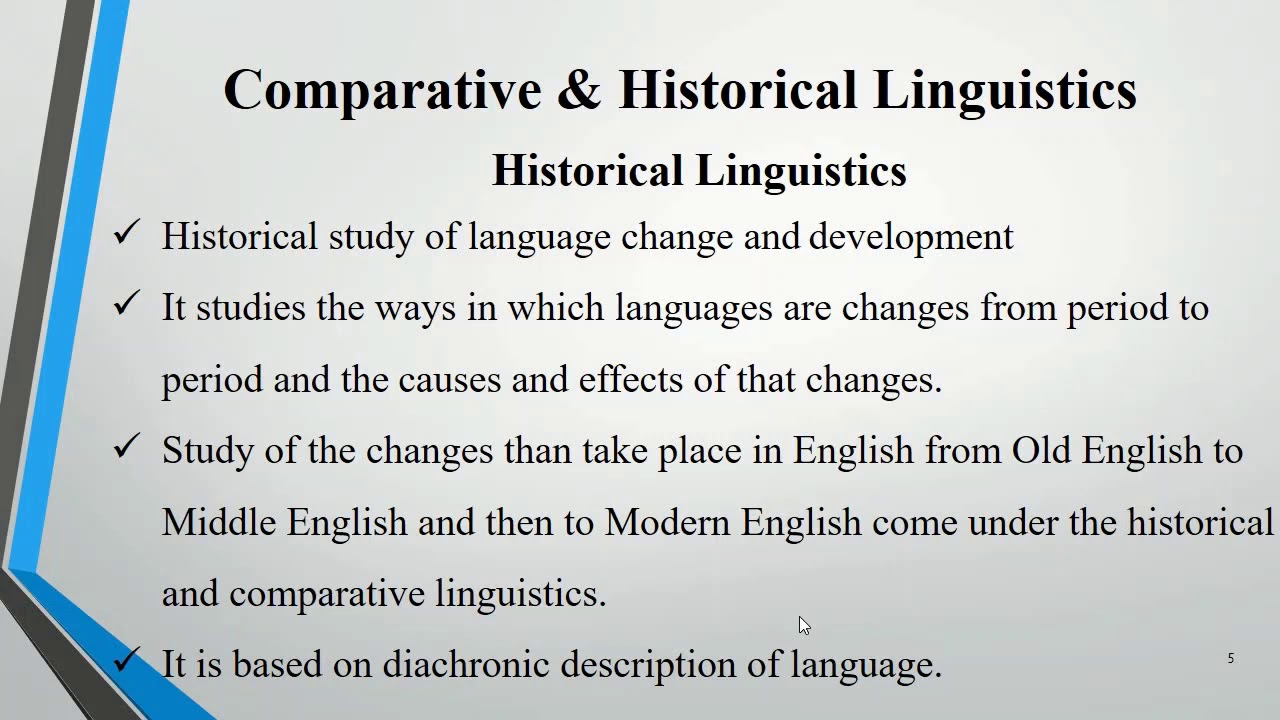 Comparative & Historical Linguistics

Historical Linguistics

✓ Historical study of language change and development

✓ It studies the ways in which languages are changes from period to period and the causes and effects of that changes.

✓ Study of the changes than take place in English from Old English to Middle English and then to Modern English come under the historical and comparative linguistics.

✓ It is based on diachronic description of language.

5